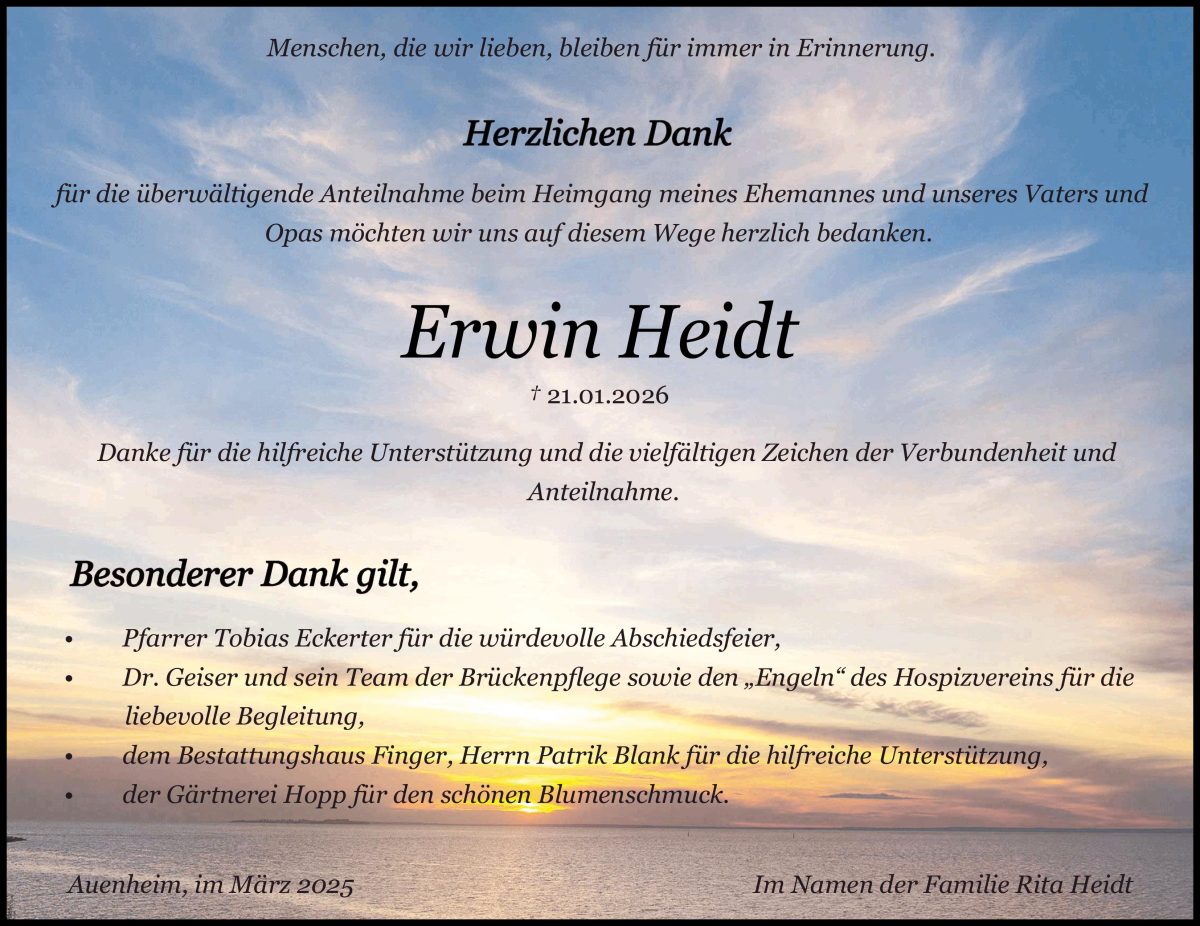 Menschen, die wir lieben, bleiben für immer in Erinnerung.

Herzlichen Dank

für die überwältigende Anteilnahme beim Heimgang meines Ehemannes und unseres Vaters und Opas möchten wir uns auf diesem Wege herzlich bedanken.

Erwin Heidt

† 21.01.2026

Danke für die hilfreiche Unterstützung und die vielfältigen Zeichen der Verbundenheit und Anteilnahme.

Besonderer Dank gilt,

• Pfarrer Tobias Eckerter für die würdevolle Abschiedsfeier,
• Dr. Geiser und sein Team der Brückenpflege sowie den „Engeln“ des Hospizvereins für die liebevolle Begleitung,
• dem Bestattungshaus Finger, Herrn Patrik Blank für die hilfreiche Unterstützung,
• der Gärtnerei Hopp für den schönen Blumenschmuck.

Auenheim, im März 2025

Im Namen der Familie Rita Heidt